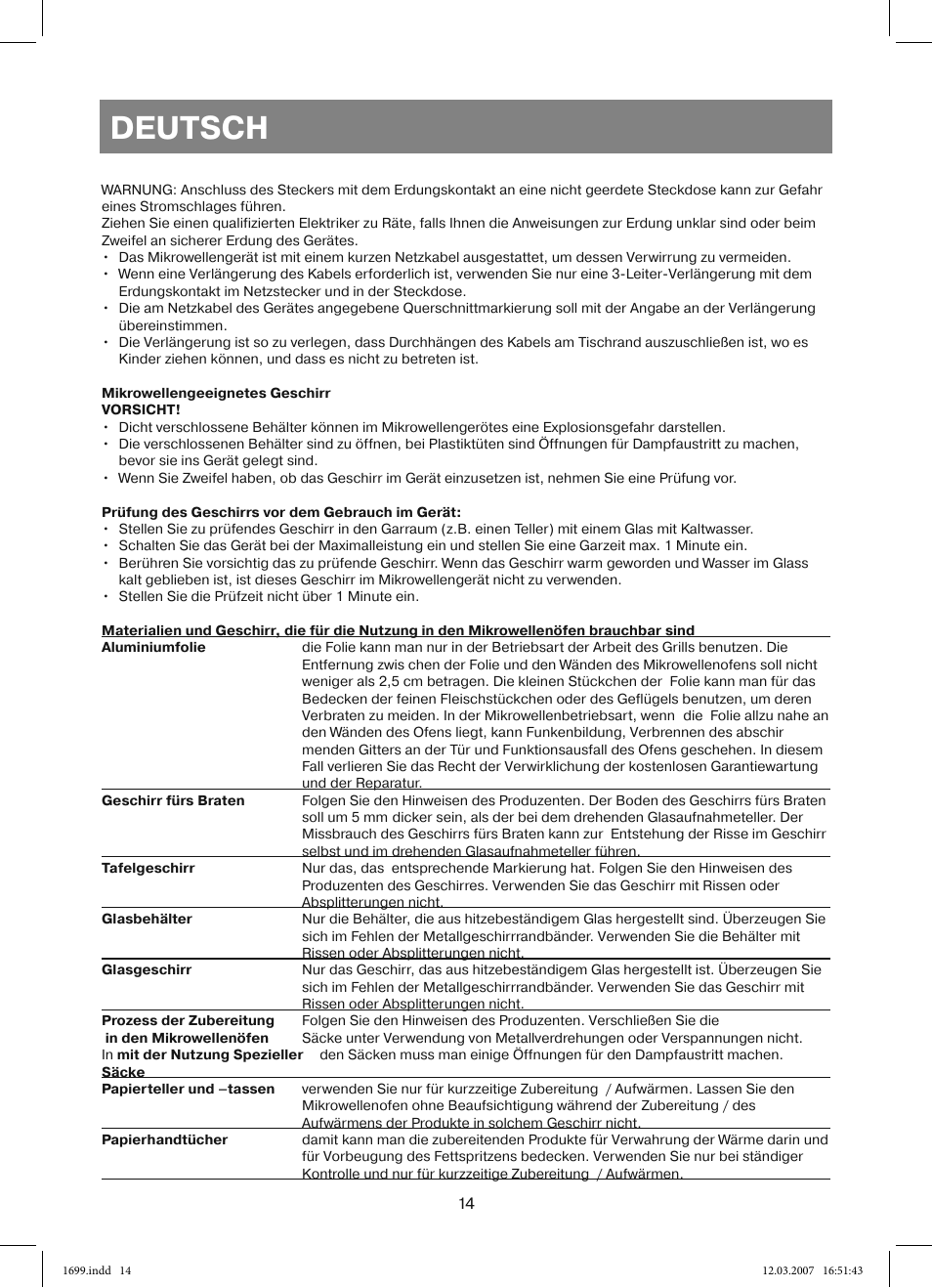 DEUTSCH

WARNUNG: Anschluss des Steckers mit dem Erdungskontakt an eine nicht geerdete Steckdose kann zur Gefahr eines Stromschlages führen.
Ziehen Sie einen qualifizierten Elektriker zu Räte, falls Ihnen die Anweisungen zur Erdung unklar sind oder beim Zweifel an sicherer Erdung des Gerätes.
• Das Mikrowellengerät ist mit einem kurzen Netzkabel ausgestattet, um dessen Verwirrung zu vermeiden.
• Wenn eine Verlängerung des Kabels erforderlich ist, verwenden Sie nur eine 3-Leiter-Verlängerung mit dem Erdungskontakt im Netzstecker und in der Steckdose.
• Die am Netzkabel des Gerätes angegebene Querschnittmarkierung soll mit der Angabe an der Verlängerung übereinstimmen.
• Die Verlängerung ist so zu verlegen, dass Durchhängen des Kabels am Tischrand auszuschließen ist, wo es Kinder ziehen können, und dass es nicht zu betreten ist.

Mikrowellengeeignetes Geschirr
VORSICHT!
• Dicht verschlossene Behälter können im Mikrowellengerötes eine Explosionsgefahr darstellen.
• Die verschlossenen Behälter sind zu öffnen, bei Plastiktüten sind Öffnungen für Dampfaustritt zu machen, bevor sie ins Gerät gelegt sind.
• Wenn Sie Zweifel haben, ob das Geschirr im Gerät einzusetzen ist, nehmen Sie eine Prüfung vor.

Prüfung des Geschirrs vor dem Gebrauch im Gerät:
• Stellen Sie zu prüfendes Geschirr in den Garraum (z.B. einen Teller) mit einem Glas mit Kaltwasser.
• Schalten Sie das Gerät bei der Maximalleistung ein und stellen Sie eine Garzeit max. 1 Minute ein.
• Berühren Sie vorsichtig das zu prüfende Geschirr. Wenn das Geschirr warm geworden und Wasser im Glass kalt geblieben ist, ist dieses Geschirr im Mikrowellengerät nicht zu verwenden.
• Stellen Sie die Prüfzeit nicht über 1 Minute ein.

Materialien und Geschirr, die für die Nutzung in den Mikrowellenöfen brauchbar sind

| | |
|---|---|
| Aluminiumfolie | die Folie kann man nur in der Betriebsart der Arbeit des Grills benutzen. Die Entfernung zwis chen der Folie und den Wänden des Mikrowellenofens soll nicht weniger als 2,5 cm betragen. Die kleinen Stückchen der Folie kann man für das Bedecken der feinen Fleischstückchen oder des Geflügels benutzen, um deren Verbraten zu meiden. In der Mikrowellenbetriebsart, wenn die Folie allzu nahe an den Wänden des Ofens liegt, kann Funkenbildung, Verbrennen des abschir menden Gitters an der Tür und Funktionsausfall des Ofens geschehen. In diesem Fall verlieren Sie das Recht der Verwirklichung der kostenlosen Garantiewartung und der Reparatur. |
| Geschirr fürs Braten | Folgen Sie den Hinweisen des Produzenten. Der Boden des Geschirrs fürs Braten soll um 5 mm dicker sein, als der bei dem drehenden Glasaufnahmeteller. Der Missbrauch des Geschirrs fürs Braten kann zur Entstehung der Risse im Geschirr selbst und im drehenden Glasaufnahmeteller führen. |
| Tafelgeschirr | Nur das, das entsprechende Markierung hat. Folgen Sie den Hinweisen des Produzenten des Geschirres. Verwenden Sie das Geschirr mit Rissen oder Absplitterungen nicht. |
| Glasbehälter | Nur die Behälter, die aus hitzebeständigem Glas hergestellt sind. Überzeugen Sie sich im Fehlen der Metallgeschirrrandbänder. Verwenden Sie die Behälter mit Rissen oder Absplitterungen nicht. |
| Glasgeschirr | Nur das Geschirr, das aus hitzebeständigem Glas hergestellt ist. Überzeugen Sie sich im Fehlen der Metallgeschirrrandbänder. Verwenden Sie das Geschirr mit Rissen oder Absplitterungen nicht. |
| Prozess der Zubereitung in den Mikrowellenöfen In mit der Nutzung Spezieller Säcke | Folgen Sie den Hinweisen des Produzenten. Verschließen Sie die Säcke unter Verwendung von Metallverdrehungen oder Verspannungen nicht. den Säcken muss man einige Öffnungen für den Dampfaustritt machen. |
| Papierteller und –tassen | verwenden Sie nur für kurzzeitige Zubereitung / Aufwärmen. Lassen Sie den Mikrowellenofen ohne Beaufsichtigung während der Zubereitung / des Aufwärmens der Produkte in solchem Geschirr nicht. |
| Papierhandtücher | damit kann man die zubereitenden Produkte für Verwahrung der Wärme darin und für Vorbeugung des Fettspritzens bedecken. Verwenden Sie nur bei ständiger Kontrolle und nur für kurzzeitige Zubereitung / Aufwärmen. |

14

1699.indd 14 12.03.2007 16:51:43